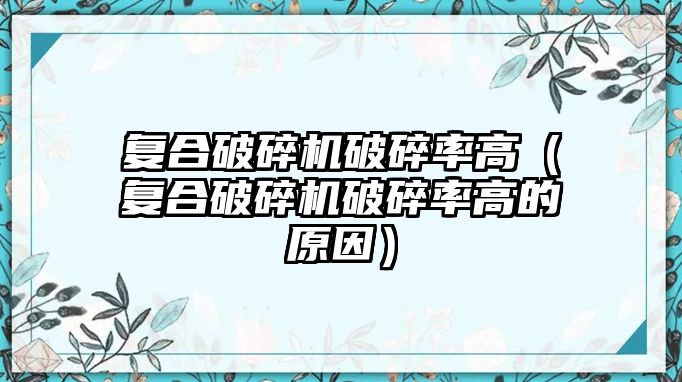 复合破碎机破碎率高（复合破碎机破碎率高的原因）